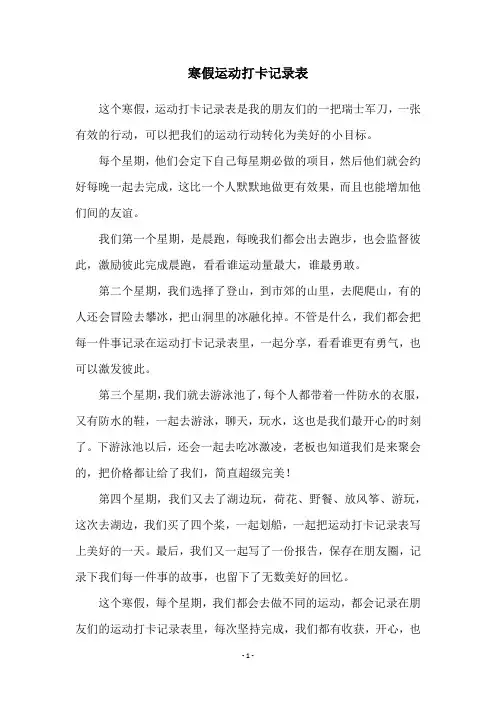 寒假运动打卡记录表

这个寒假，运动打卡记录表是我的朋友们的一把瑞士军刀，一张有效的行动，可以把我们的运动行动转化为美好的小目标。

每个星期，他们会定下自己每星期必做的项目，然后他们就会约好每晚一起去完成，这比一个人默默地做更有效果，而且也能增加他们间的友谊。

我们第一个星期，是晨跑，每晚我们都会出去跑步，也会监督彼此，激励彼此完成晨跑，看看谁运动量最大，谁最勇敢。

第二个星期，我们选择了登山，到市郊的山里，去爬爬山，有的人还会冒险去攀冰，把山洞里的冰融化掉。不管是什么，我们都会把每一件事记录在运动打卡记录表里，一起分享，看看谁更有勇气，也可以激发彼此。

第三个星期，我们就去游泳池了，每个人都带着一件防水的衣服，又有防水的鞋，一起去游泳，聊天，玩水，这也是我们最开心的时刻了。下游泳池以后，还会一起去吃冰激凌，老板也知道我们是来聚会的，把价格都让给了我们，简直超级完美！

第四个星期，我们又去了湖边玩，荷花、野餐、放风筝、游玩，这次去湖边，我们买了四个桨，一起划船，一起把运动打卡记录表写上美好的一天。最后，我们又一起写了一份报告，保存在朋友圈，记录下我们每一件事的故事，也留下了无数美好的回忆。

这个寒假，每个星期，我们都会去做不同的运动，都会记录在朋友们的运动打卡记录表里，每次坚持完成，我们都有收获，开心，也

- 1 -